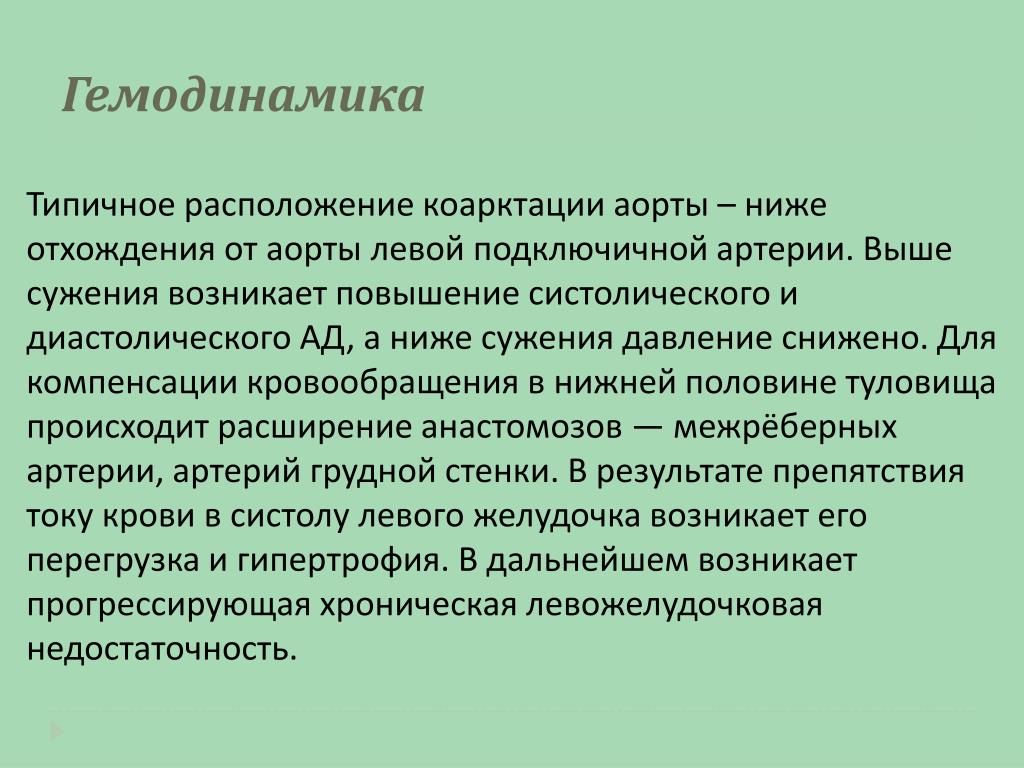 Гемодинамика

Типичное расположение коарктации аорты – ниже отхождения от аорты левой подключичной артерии. Выше сужения возникает повышение систолического и диастолического АД, а ниже сужения давление снижено. Для компенсации кровообращения в нижней половине туловища происходит расширение анастомозов — межрёберных артерии, артерий грудной стенки. В результате препятствия току крови в систолу левого желудочка возникает его перегрузка и гипертрофия. В дальнейшем возникает прогрессирующая хроническая левожелудочковая недостаточность.